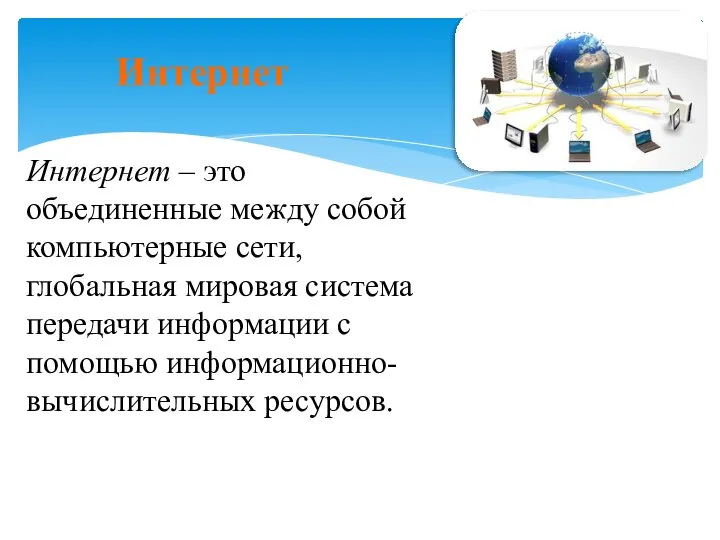 Интернет

Интернет – это объединенные между собой компьютерные сети, глобальная мировая система передачи информации с помощью информационно-вычислительных ресурсов.